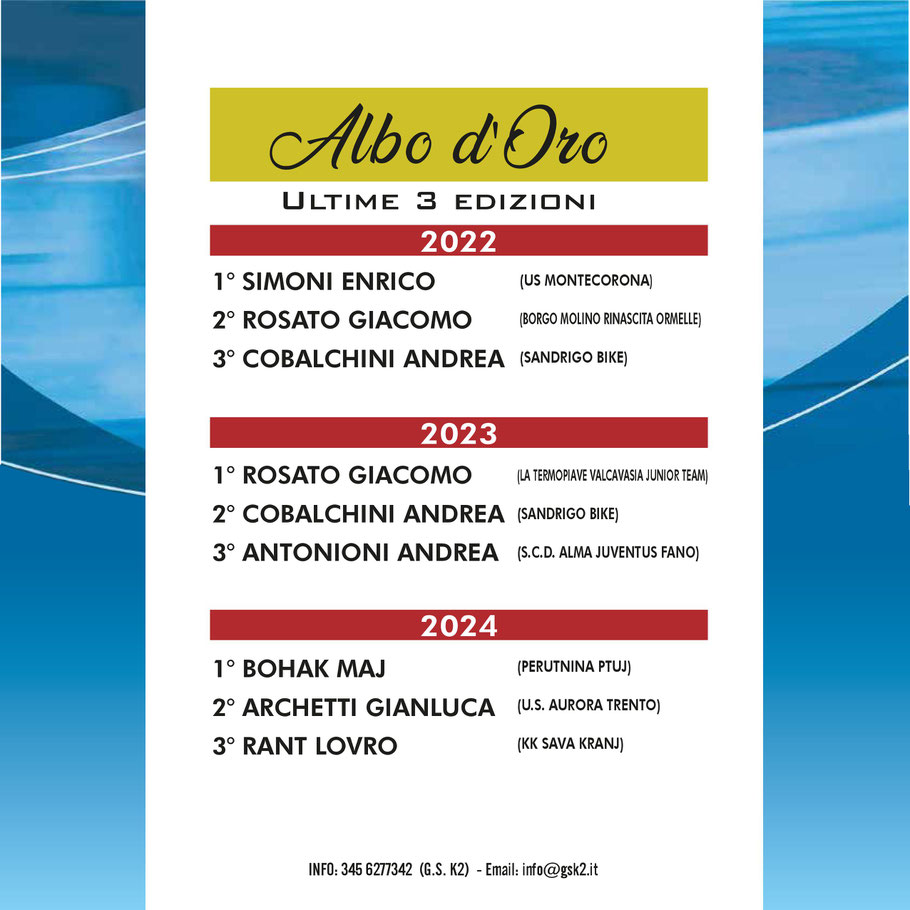 Albo d'Oro

ULTIME 3 EDIZIONI

2022

1° SIMONI ENRICO (US MONTECORONA)
2° ROSATO GIACOMO (BORGO MOLINO RINASCITA ORMELLE)
3° COBALCHINI ANDREA (SANDRIGO BIKE)

2023

1° ROSATO GIACOMO (LA TERMOPIAVE VALCAVASIA JUNIOR TEAM)
2° COBALCHINI ANDREA (SANDRIGO BIKE)
3° ANTONIONI ANDREA (S.C.D. ALMA JUVENTUS FANO)

2024

1° BOHAK MAJ (PERUTNINA PTUJ)
2° ARCHETTI GIANLUCA (U.S. AURORA TRENTO)
3° RANT LOVRO (KK SAVA KRANJ)

INFO: 345 6277342 (G.S. K2) - Email: info@gsk2.it